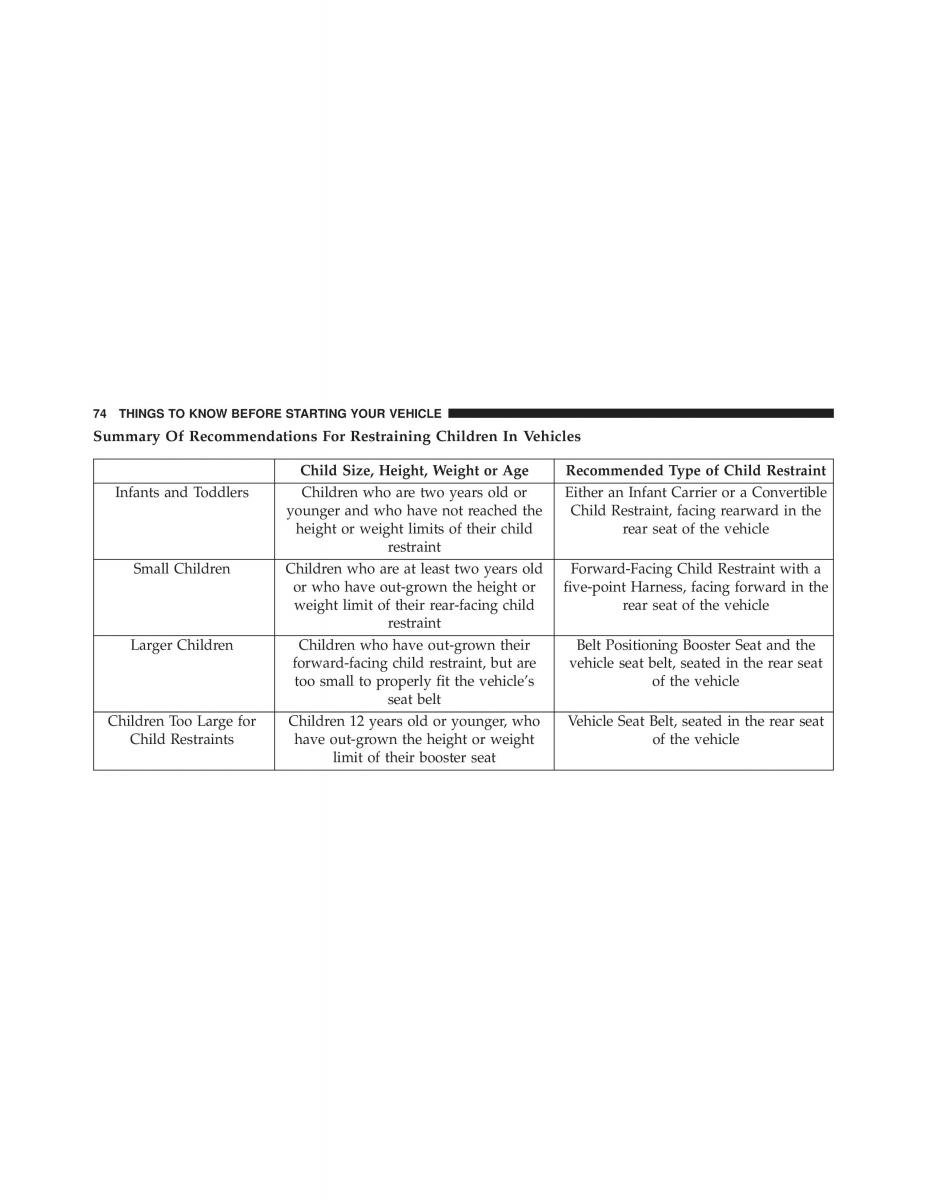 74 THINGS TO KNOW BEFORE STARTING YOUR VEHICLE

Summary Of Recommendations For Restraining Children In Vehicles

| | Child Size, Height, Weight or Age | Recommended Type of Child Restraint |
|---|---|---|
| Infants and Toddlers | Children who are two years old or younger and who have not reached the height or weight limits of their child restraint | Either an Infant Carrier or a Convertible Child Restraint, facing rearward in the rear seat of the vehicle |
| Small Children | Children who are at least two years old or who have out-grown the height or weight limit of their rear-facing child restraint | Forward-Facing Child Restraint with a five-point Harness, facing forward in the rear seat of the vehicle |
| Larger Children | Children who have out-grown their forward-facing child restraint, but are too small to properly fit the vehicle's seat belt | Belt Positioning Booster Seat and the vehicle seat belt, seated in the rear seat of the vehicle |
| Children Too Large for Child Restraints | Children 12 years old or younger, who have out-grown the height or weight limit of their booster seat | Vehicle Seat Belt, seated in the rear seat of the vehicle |